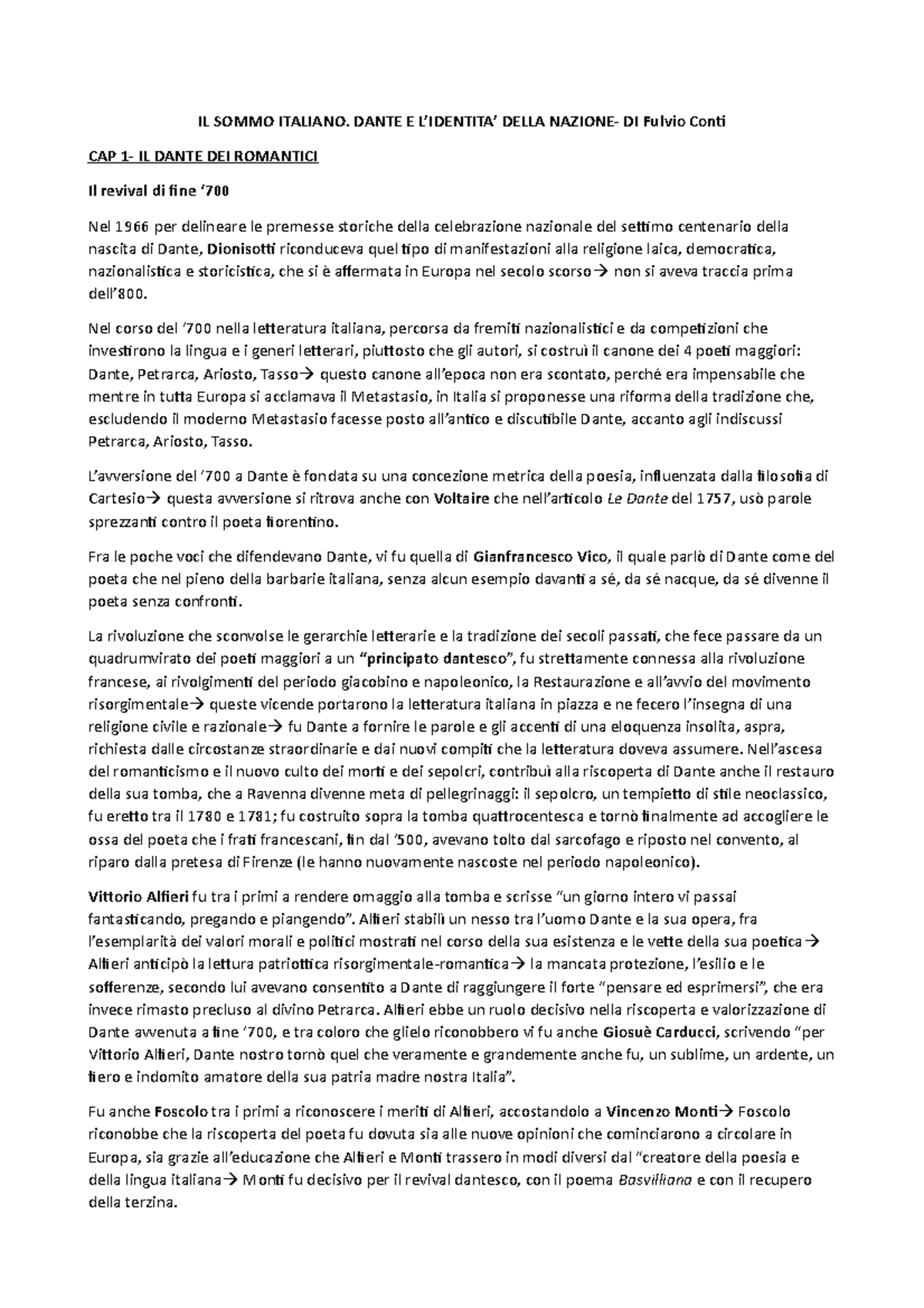 IL SOMMO ITALIANO. DANTE E L'IDENTITA' DELLA NAZIONE- DI Fulvio Conti

CAP 1- IL DANTE DEI ROMANTICI

Il revival di fine '700

Nel 1966 per delineare le premesse storiche della celebrazione nazionale del settimo centenario della nascita di Dante, Dionisotti riconduceva quel tipo di manifestazioni alla religione laica, democratica, nazionalistica e storicistica, che si è affermata in Europa nel secolo scorso→ non si aveva traccia prima dell'800.

Nel corso del '700 nella letteratura italiana, percorsa da fremiti nazionalistici e da competizioni che investirono la lingua e i generi letterari, piuttosto che gli autori, si costruì il canone dei 4 poeti maggiori: Dante, Petrarca, Ariosto, Tasso→ questo canone all'epoca non era scontato, perché era impensabile che mentre in tutta Europa si acclamava il Metastasio, in Italia si proponesse una riforma della tradizione che, escludendo il moderno Metastasio facesse posto all'antico e discutibile Dante, accanto agli indiscussi Petrarca, Ariosto, Tasso.

L'avversione del '700 a Dante è fondata su una concezione metrica della poesia, influenzata dalla filosofia di Cartesio→ questa avversione si ritrova anche con Voltaire che nell'articolo Le Dante del 1757, usò parole sprezzanti contro il poeta fiorentino.

Fra le poche voci che difendevano Dante, vi fu quella di Gianfrancesco Vico, il quale parlò di Dante come del poeta che nel pieno della barbarie italiana, senza alcun esempio davanti a sé, da sé nacque, da sé divenne il poeta senza confronti.

La rivoluzione che sconvolse le gerarchie letterarie e la tradizione dei secoli passati, che fece passare da un quadrumvirato dei poeti maggiori a un "principato dantesco", fu strettamente connessa alla rivoluzione francese, ai rivolgimenti del periodo giacobino e napoleonico, la Restaurazione e all'avvio del movimento risorgimentale→ queste vicende portarono la letteratura italiana in piazza e ne fecero l'insegna di una religione civile e razionale→ fu Dante a fornire le parole e gli accenti di una eloquenza insolita, aspra, richiesta dalle circostanze straordinarie e dai nuovi compiti che la letteratura doveva assumere. Nell'ascesa del romanticismo e il nuovo culto dei morti e dei sepolcri, contribuì alla riscoperta di Dante anche il restauro della sua tomba, che a Ravenna divenne meta di pellegrinaggi: il sepolcro, un tempietto di stile neoclassico, fu eretto tra il 1780 e 1781; fu costruito sopra la tomba quattrocentesca e tornò finalmente ad accogliere le ossa del poeta che i frati francescani, fin dal '500, avevano tolto dal sarcofago e riposto nel convento, al riparo dalla pretesa di Firenze (le hanno nuovamente nascoste nel periodo napoleonico).

Vittorio Alfieri fu tra i primi a rendere omaggio alla tomba e scrisse "un giorno intero vi passai fantasticando, pregando e piangendo". Alfieri stabilì un nesso tra l'uomo Dante e la sua opera, fra l'esemplarità dei valori morali e politici mostrati nel corso della sua esistenza e le vette della sua poetica→ Alfieri anticipò la lettura patriottica risorgimentale-romantica→ la mancata protezione, l'esilio e le sofferenze, secondo lui avevano consentito a Dante di raggiungere il forte "pensare ed esprimersi", che era invece rimasto precluso al divino Petrarca. Alfieri ebbe un ruolo decisivo nella riscoperta e valorizzazione di Dante avvenuta a fine '700, e tra coloro che glielo riconobbero vi fu anche Giosuè Carducci, scrivendo "per Vittorio Alfieri, Dante nostro tornò quel che veramente e grandemente anche fu, un sublime, un ardente, un fiero e indomito amatore della sua patria madre nostra Italia".

Fu anche Foscolo tra i primi a riconoscere i meriti di Alfieri, accostandolo a Vincenzo Monti→ Foscolo riconobbe che la riscoperta del poeta fu dovuta sia alle nuove opinioni che cominciarono a circolare in Europa, sia grazie all'educazione che Alfieri e Monti trassero in modi diversi dal "creatore della poesia e della lingua italiana→ Monti fu decisivo per il revival dantesco, con il poema Basvilliana e con il recupero della terzina.